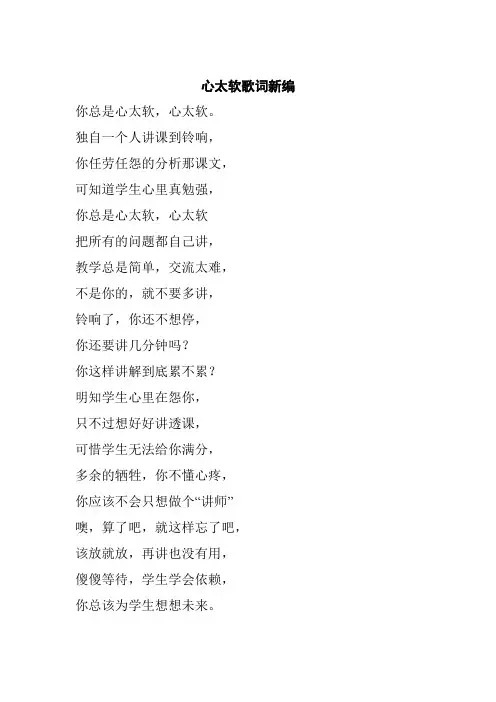 心太软歌词新编

你总是心太软，心太软。

独自一个人讲课到铃响，

你任劳任怨的分析那课文，

可知道学生心里真勉强，

你总是心太软，心太软

把所有的问题都自己讲，

教学总是简单，交流太难，

不是你的，就不要多讲，

铃响了，你还不想停，

你还要讲几分钟吗？

你这样讲解到底累不累？

明知学生心里在怨你，

只不过想好好讲透课，

可惜学生无法给你满分，

多余的牺牲，你不懂心疼，

你应该不会只想做个“讲师”

噢，算了吧，就这样忘了吧，

该放就放，再讲也没有用，

傻傻等待，学生学会依赖，

你总该为学生想想未来。